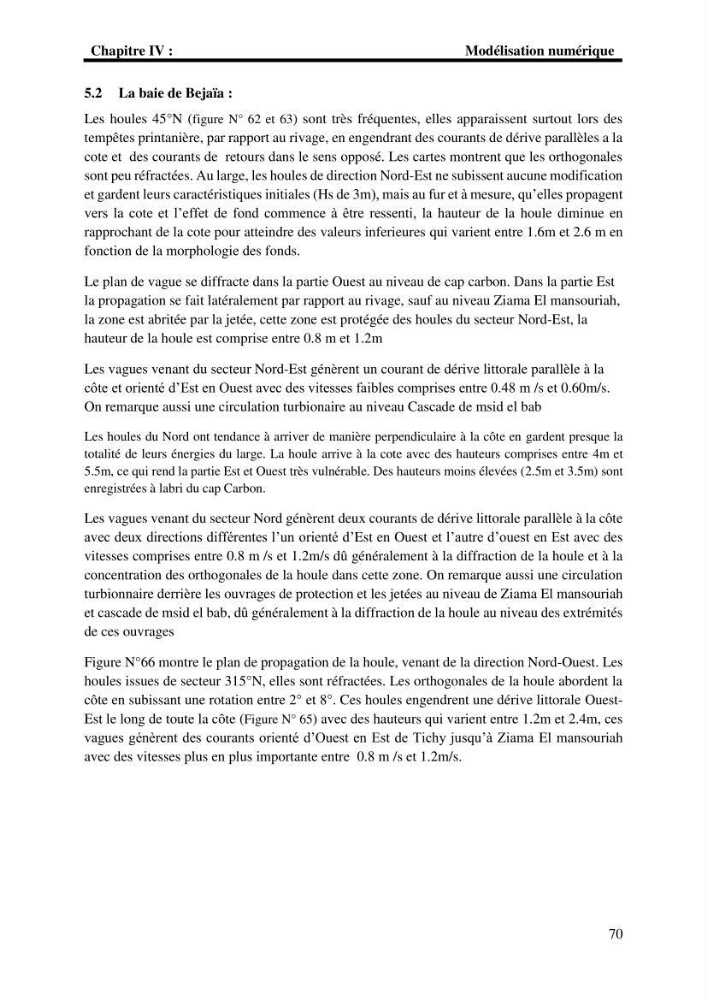 Chapitre IV : Modélisation numérique

5.2 La baie de Bejaïa :

Les houles 45°N (figure N° 62 et 63) sont très fréquentes, elles apparaissent surtout lors des tempêtes printanière, par rapport au rivage, en engendrant des courants de dérive parallèles a la cote et des courants de retours dans le sens opposé. Les cartes montrent que les orthogonales sont peu réfractées. Au large, les houles de direction Nord-Est ne subissent aucune modification et gardent leurs caractéristiques initiales (Hs de 3m), mais au fur et à mesure, qu'elles propagent vers la cote et l'effet de fond commence à être ressenti, la hauteur de la houle diminue en rapprochant de la cote pour atteindre des valeurs inferieures qui varient entre 1.6m et 2.6 m en fonction de la morphologie des fonds.

Le plan de vague se diffracte dans la partie Ouest au niveau de cap carbon. Dans la partie Est la propagation se fait latéralement par rapport au rivage, sauf au niveau Ziama El mansouriah, la zone est abritée par la jetée, cette zone est protégée des houles du secteur Nord-Est, la hauteur de la houle est comprise entre 0.8 m et 1.2m

Les vagues venant du secteur Nord-Est génèrent un courant de dérive littorale parallèle à la côte et orienté d'Est en Ouest avec des vitesses faibles comprises entre 0.48 m /s et 0.60m/s. On remarque aussi une circulation turbionaire au niveau Cascade de msid el bab

Les houles du Nord ont tendance à arriver de manière perpendiculaire à la côte en gardent presque la totalité de leurs énergies du large. La houle arrive à la cote avec des hauteurs comprises entre 4m et 5.5m, ce qui rend la partie Est et Ouest très vulnérable. Des hauteurs moins élevées (2.5m et 3.5m) sont enregistrées à labri du cap Carbon.

Les vagues venant du secteur Nord génèrent deux courants de dérive littorale parallèle à la côte avec deux directions différentes l'un orienté d'Est en Ouest et l'autre d'ouest en Est avec des vitesses comprises entre 0.8 m /s et 1.2m/s dû généralement à la diffraction de la houle et à la concentration des orthogonales de la houle dans cette zone. On remarque aussi une circulation turbionnaire derrière les ouvrages de protection et les jetées au niveau de Ziama El mansouriah et cascade de msid el bab, dû généralement à la diffraction de la houle au niveau des extrémités de ces ouvrages

Figure N°66 montre le plan de propagation de la houle, venant de la direction Nord-Ouest. Les houles issues de secteur 315°N, elles sont réfractées. Les orthogonales de la houle abordent la côte en subissant une rotation entre 2° et 8°. Ces houles engendrent une dérive littorale Ouest-Est le long de toute la côte (Figure N° 65) avec des hauteurs qui varient entre 1.2m et 2.4m, ces vagues génèrent des courants orienté d'Ouest en Est de Tichy jusqu'à Ziama El mansouriah avec des vitesses plus en plus importante entre 0.8 m /s et 1.2m/s.

70